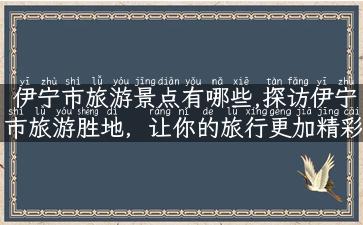 yī zhù shì lǚ yóu jǐng diǎn yǒu nǎ xiē tàn fǎng yī zhù
伊宁市旅游景点有哪些,探访伊宁
shì lǚ yóu shèng dì ràng nǐ de lǚ xíng gèng jiā jīng cǎi
市旅游胜地，让你的旅行更加精彩